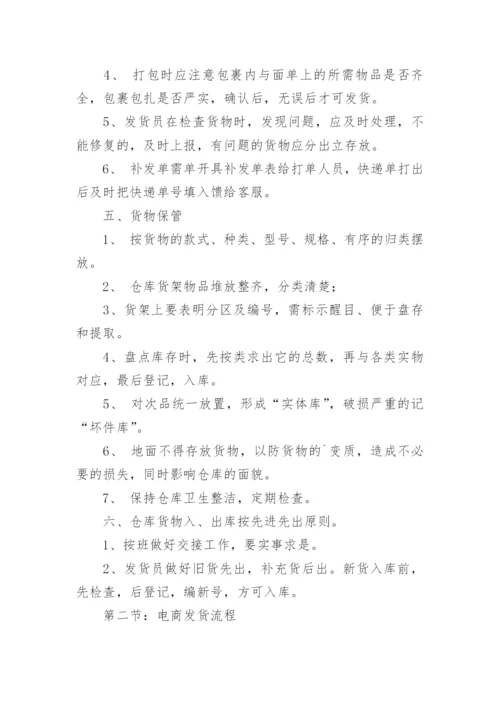 4、 打包时应注意包裹内与面单上的所需物品是否齐全，包裹包扎是否严实，确认后，无误后才可发货。

5、发货员在检查货物时，发现问题，应及时处理，不能修复的，及时上报，有问题的货物应分出立存放。

6、 补发单需单开具补发单表给打单人员，快递单打出后及时把快递单号填入馈给客服。

五、货物保管

1、 按货物的款式、种类、型号、规格、有序的归类摆放。

2、 仓库货架物品堆放整齐，分类清楚；

3、货架上要表明分区及编号，需标示醒目、便于盘存和提取。

4、盘点库存时，先按类求出它的总数，再与各类实物对应，最后登记，入库。

5、 对次品统一放置，形成“实体库”，破损严重的记“坏件库”。

6、 地面不得存放货物，以防货物的`变质，造成不必要的损失，同时影响仓库的面貌。

7、 保持仓库卫生整洁，定期检查。

六、仓库货物入、出库按先进先出原则。

1、按班做好交接工作，要实事求是。

2、发货员做好旧货先出，补充货后出。新货入库前，先检查，后登记，编新号，方可入库。

第二节：电商发货流程